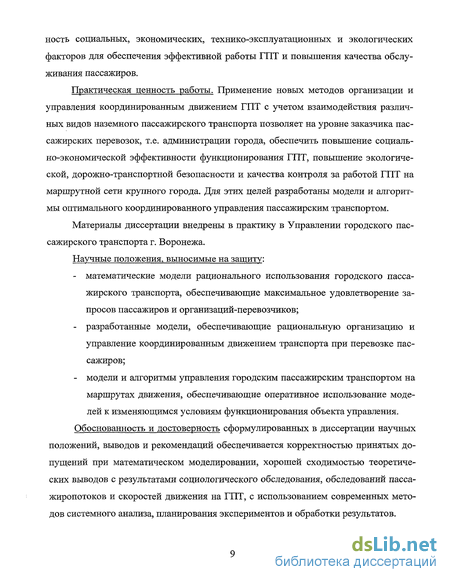 ность социальных, экономических, технико-эксплуатационных и экологических факторов для обеспечения эффективной работы ГПТ и повышения качества обслуживания пассажиров.

Практическая ценность работы. Применение новых методов организации и управления координированным движением ГПТ с учетом взаимодействия различных видов наземного пассажирского транспорта позволяет на уровне заказчика пассажирских перевозок, т.е. администрации города, обеспечить повышение социально-экономической эффективности функционирования ГПТ, повышение экологической, дорожно-транспортной безопасности и качества контроля за работой ГПТ на маршрутной сети крупного города. Для этих целей разработаны модели и алгоритмы оптимального координированного управления пассажирским транспортом.

Материалы диссертации внедрены в практику в Управлении городского пассажирского транспорта г. Воронежа.

Научные положения, выносимые на защиту:

- математические модели рационального использования городского пассажирского транспорта, обеспечивающие максимальное удовлетворение запросов пассажиров и организаций-перевозчиков;
- разработанные модели, обеспечивающие рациональную организацию и управление координированным движением транспорта при перевозке пассажиров;
- модели и алгоритмы управления городским пассажирским транспортом на маршрутах движения, обеспечивающие оперативное использование моделей к изменяющимся условиям функционирования объекта управления.

Обоснованность и достоверность сформулированных в диссертации научных положений, выводов и рекомендаций обеспечивается корректностью принятых допущений при математическом моделировании, хорошей сходимостью теоретических выводов с результатами социологического обследования, обследований пассажиропотоков и скоростей движения на ГПТ, с использованием современных методов системного анализа, планирования экспериментов и обработки результатов.

9

dsLib.net
библиотека диссертаций